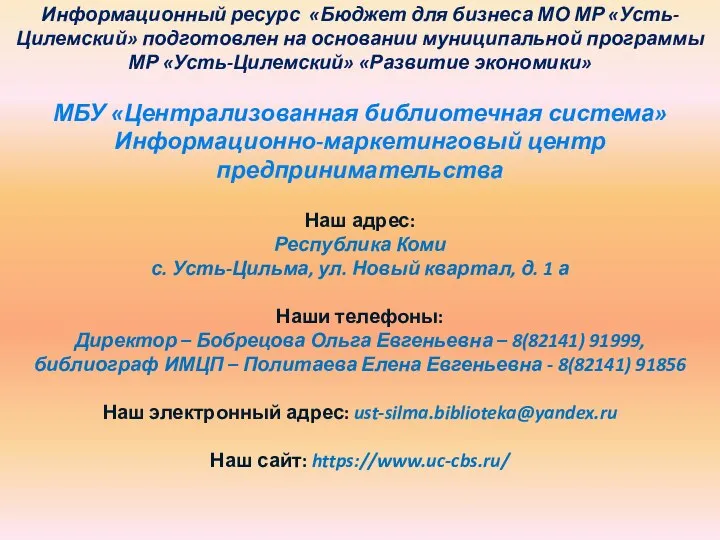 Информационный ресурс «Бюджет для бизнеса МО МР «Усть-Цилемский» подготовлен на основании муниципальной программы МР «Усть-Цилемский» «Развитие экономики»

МБУ «Централизованная библиотечная система» Информационно-маркетинговый центр предпринимательства

Наш адрес:
Республика Коми
с. Усть-Цильма, ул. Новый квартал, д. 1 а

Наши телефоны:
Директор – Бобрецова Ольга Евгеньевна – 8(82141) 91999,
библиограф ИМЦП – Политаева Елена Евгеньевна - 8(82141) 91856

Наш электронный адрес: ust-silma.biblioteka@yandex.ru

Наш сайт: https://www.uc-cbs.ru/